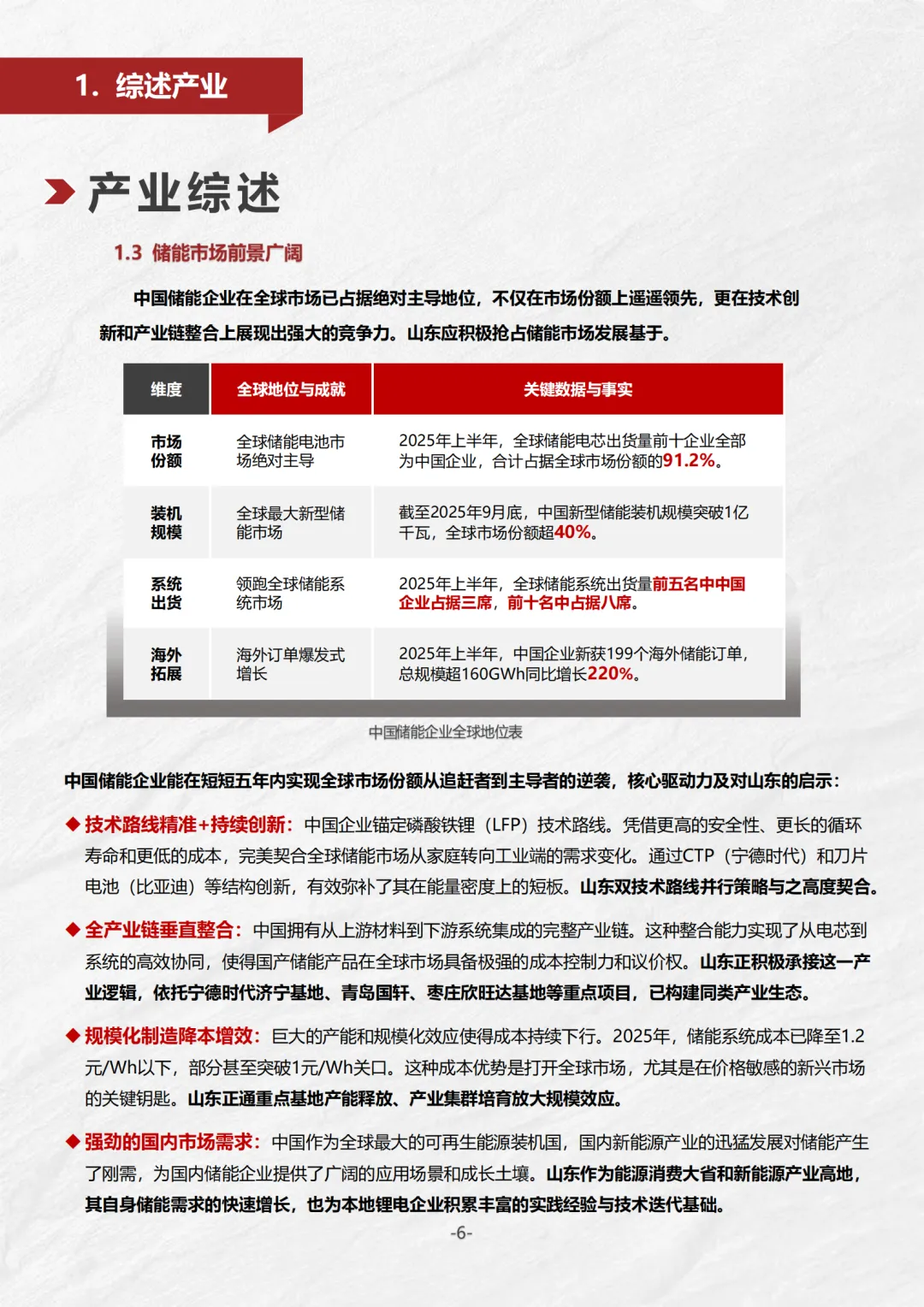 1. 综述产业

产业综述

1.3 储能市场前景广阔

中国储能企业在全球市场已占据绝对主导地位，不仅在市场份额上遥遥领先，更在技术创新和产业链整合上展现出强大的竞争力。山东应积极抢占储能市场发展基于。

| 维度 | 全球地位与成就 | 关键数据与事实 |
|---|---|---|
| 市场份额 | 全球储能电池市场绝对主导 | 2025年上半年，全球储能电芯出货量前十企业全部为中国企业，合计占据全球市场份额的91.2%。 |
| 装机规模 | 全球最大新型储能市场 | 截至2025年9月底，中国新型储能装机规模突破1亿千瓦，全球市场份额超40%。 |
| 系统出货 | 领跑全球储能系统市场 | 2025年上半年，全球储能系统出货量前五名中中国企业占据三席，前十名中占据八席。 |
| 海外拓展 | 海外订单爆发式增长 | 2025年上半年，中国企业新获199个海外储能订单，总规模超160GWh同比增长220%。 |

中国储能企业全球地位表

中国储能企业能在短短五年内实现全球市场份额从追赶者到主导者的逆袭，核心驱动力及对山东的启示：

◆ 技术路线精准+持续创新：中国企业锚定磷酸铁锂（LFP）技术路线。凭借更高的安全性、更长的循环寿命和更低的成本，完美契合全球储能市场从家庭转向工业端的需求变化。通过CTP（宁德时代）和刀片电池（比亚迪）等结构创新，有效弥补了其在能量密度上的短板。山东双技术路线并行策略与之高度契合。

◆ 全产业链垂直整合：中国拥有从上游材料到下游系统集成的完整产业链。这种整合能力实现了从电芯到系统的高效协同，使得国产储能产品在全球市场具备极强的成本控制力和议价权。山东正积极承接这一产业逻辑，依托宁德时代济宁基地、青岛国轩、枣庄欣旺达基地等重点项目，已构建同类产业生态。

◆ 规模化制造降本增效：巨大的产能和规模化效应使得成本持续下行。2025年，储能系统成本已降至1.2元/Wh以下，部分甚至突破1元/Wh关口。这种成本优势是打开全球市场，尤其是在价格敏感的新兴市场的关键钥匙。山东正通重点基地产能释放、产业集群培育放大规模效应。

◆ 强劲的国内市场需求：中国作为全球最大的可再生能源装机国，国内新能源产业的迅猛发展对储能产生了刚需，为国内储能企业提供了广阔的应用场景和成长土壤。山东作为能源消费大省和新能源产业高地，其自身储能需求的快速增长，也为本地锂电企业积累丰富的实践经验与技术迭代基础。

-6-